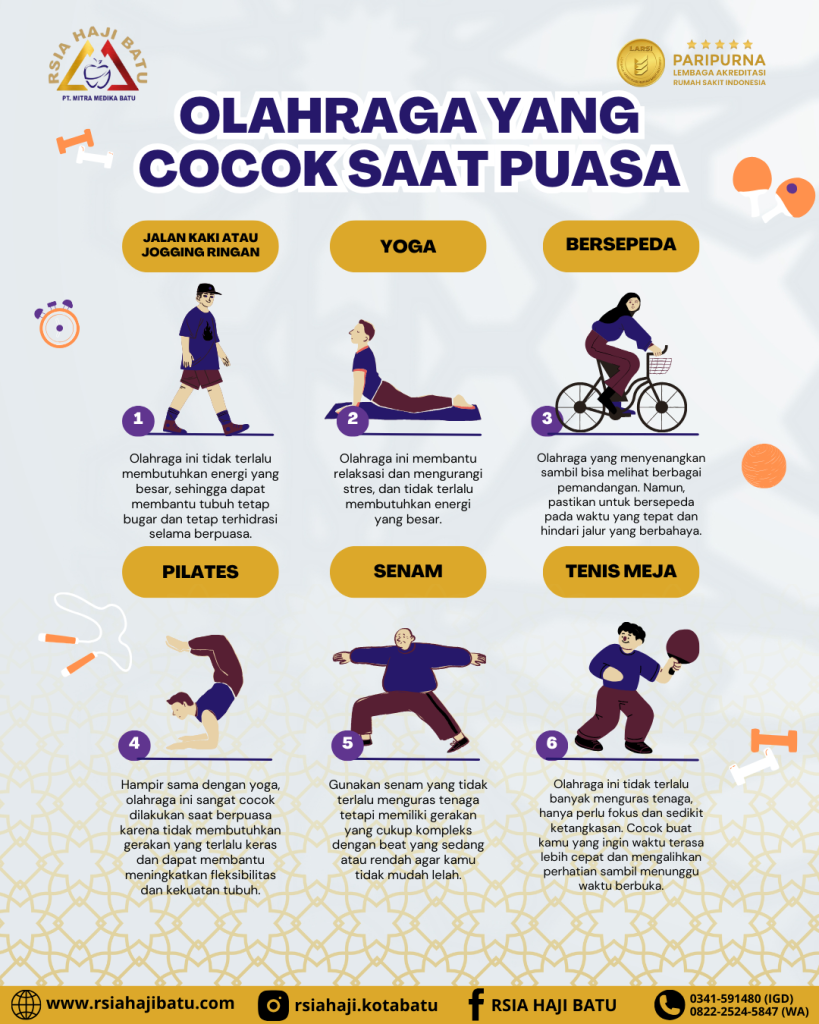 RSIA HAJI BATU
PT. MITRA MEDIKA BATU

LARSI
PARIPURNA
LEMBAGA AKREDITASI RUMAH SAKIT INDONESIA

OLAHRAGA YANG COCOK SAAT PUASA

JALAN KAKI ATAU JOGGING RINGAN

1

Olahraga ini tidak terlalu membutuhkan energi yang besar, sehingga dapat membantu tubuh tetap bugar dan tetap terhidrasi selama berpuasa.

YOGA

2

Olahraga ini membantu relaksasi dan mengurangi stres, dan tidak terlalu membutuhkan energi yang besar.

BERSEPEDA

3

Olahraga yang menyenangkan sambil bisa melihat berbagai pemandangan. Namun, pastikan untuk bersepeda pada waktu yang tepat dan hindari jalur yang berbahaya.

PILATES

4

Hampir sama dengan yoga, olahraga ini sangat cocok dilakukan saat berpuasa karena tidak membutuhkan gerakan yang terlalu keras dan dapat membantu meningkatkan fleksibilitas dan kekuatan tubuh.

SENAM

5

Gunakan senam yang tidak terlalu menguras tenaga tetapi memiliki gerakan yang cukup kompleks dengan beat yang sedang atau rendah agar kamu tidak mudah lelah.

TENIS MEJA

6

Olahraga ini tidak terlalu banyak menguras tenaga, hanya perlu fokus dan sedikit ketangkasan. Cocok buat kamu yang ingin waktu terasa lebih cepat dan mengalihkan perhatian sambil menunggu waktu berbuka.

www.rsiahajibatu.com
rsiahaji.kotabatu
RSIA HAJI BATU
0341-591480 (IGD)
0822-2524-5847 (WA)